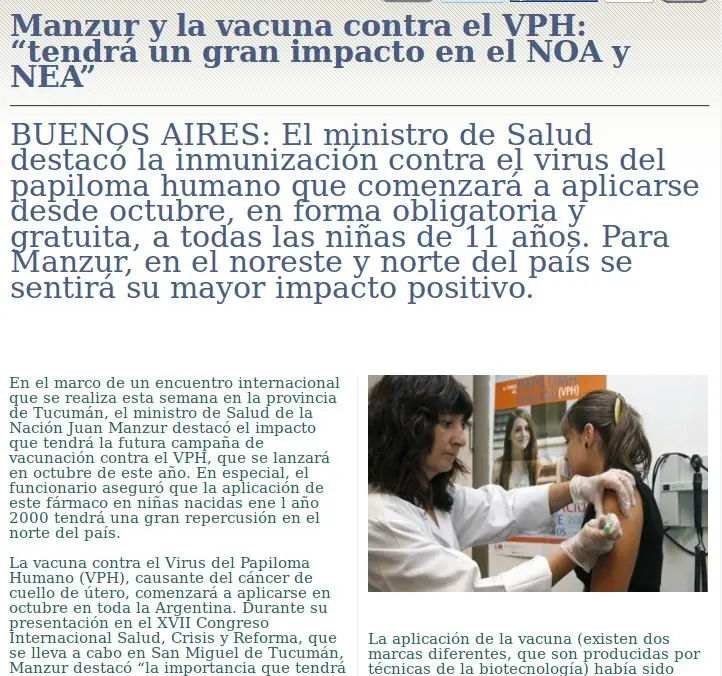 Manzur y la vacuna contra el VPH: “tendrá un gran impacto en el NOA y NEA”

BUENOS AIRES: El ministro de Salud destacó la inmunización contra el virus del papiloma humano que comenzará a aplicarse desde octubre, en forma obligatoria y gratuita, a todas las niñas de 11 años. Para Manzur, en el noreste y norte del país se sentirá su mayor impacto positivo.

En el marco de un encuentro internacional que se realiza esta semana en la provincia de Tucumán, el ministro de Salud de la Nación Juan Manzur destacó el impacto que tendrá la futura campaña de vacunación contra el VPH, que se lanzará en octubre de este año. En especial, el funcionario aseguró que la aplicación de este fármaco en niñas nacidas ene l año 2000 tendrá una gran repercusión en el norte del país.

La vacuna contra el Virus del Papiloma Humano (VPH), causante del cáncer de cuello de útero, comenzará a aplicarse en octubre en toda la Argentina. Durante su presentación en el XVII Congreso Internacional Salud, Crisis y Reforma, que se lleva a cabo en San Miguel de Tucumán, Manzur destacó “la importancia que tendrá

(VPH)

La aplicación de la vacuna (existen dos marcas diferentes, que son producidas por técnicas de la biotecnología) había sido